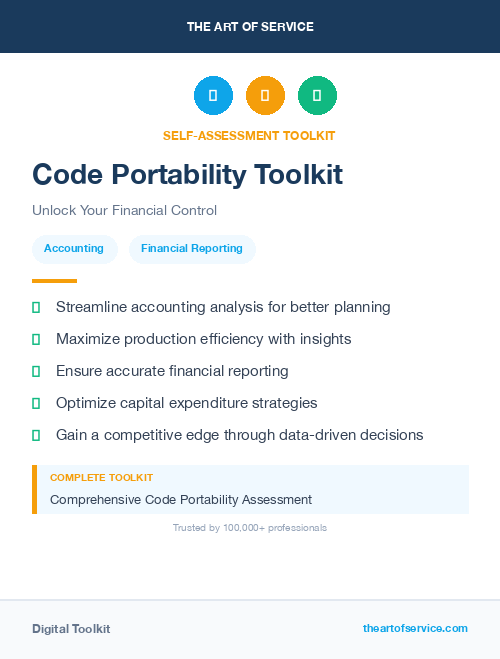 THE ART OF SERVICE

SELF-ASSESSMENT TOOLKIT

Code Portability Toolkit

Unlock Your Financial Control

Accounting

Financial Reporting

Streamline accounting analysis for better planning

Maximize production efficiency with insights

Ensure accurate financial reporting

Optimize capital expenditure strategies

Gain a competitive edge through data-driven decisions

COMPLETE TOOLKIT

Comprehensive Code Portability Assessment

Trusted by 100,000+ professionals

Digital Toolkit

theartofservice.com